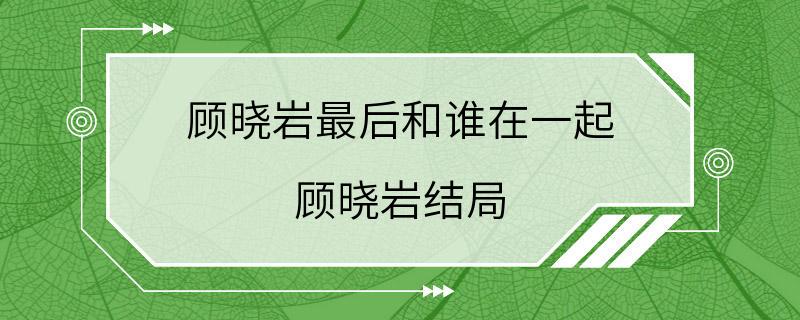 顾晓岩最后和谁在一起

顾晓岩结局